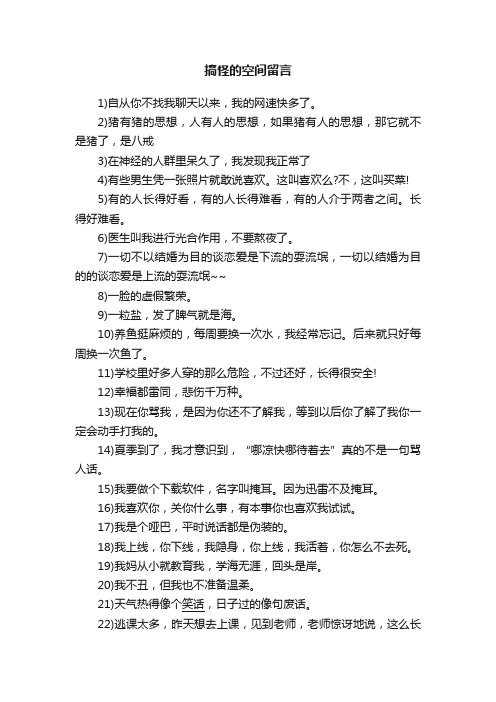 搞怪的空间留言

1)自从你不找我聊天以来，我的网速快多了。

2)猪有猪的思想，人有人的思想，如果猪有人的思想，那它就不是猪了，是八戒

3)在神经的人群里呆久了，我发现我正常了

4)有些男生凭一张照片就敢说喜欢。这叫喜欢么?不，这叫买菜!

5)有的人长得好看，有的人长得难看，有的人介于两者之间。长得好难看。

6)医生叫我进行光合作用，不要熬夜了。

7)一切不以结婚为目的谈恋爱是下流的耍流氓，一切以结婚为目的的谈恋爱是上流的耍流氓~~

8)一脸的虚假繁荣。

9)一粒盐，发了脾气就是海。

10)养鱼挺麻烦的，每周要换一次水，我经常忘记。后来就只好每周换一次鱼了。

11)学校里好多人穿的那么危险，不过还好，长得很安全!

12)幸福都雷同，悲伤千万种。

13)现在你骂我，是因为你还不了解我，等到以后你了解了我你一定会动手打我的。

14)夏季到了，我才意识到，“哪凉快哪待着去”真的不是一句骂人话。

15)我要做个下载软件，名字叫掩耳。因为迅雷不及掩耳。

16)我喜欢你，关你什么事，有本事你也喜欢我试试。

17)我是个哑巴，平时说话都是伪装的。

18)我上线，你下线，我隐身，你上线，我活着，你怎么不去死。

19)我妈从小就教育我，学海无涯，回头是岸。

20)我不丑，但我也不准备温柔。

21)天气热得像个笑话，日子过的像句废话。

22)逃课太多，昨天想去上课，见到老师，老师惊讶地说，这么长